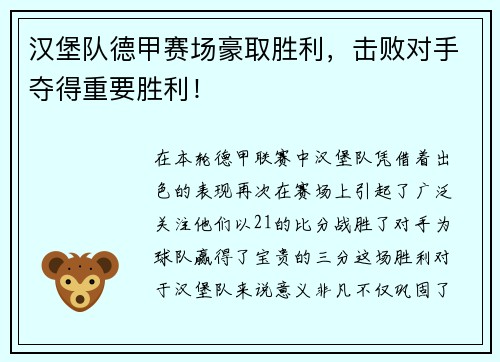 汉堡队德甲赛场豪取胜利，击败对手夺得重要胜利！

在本轮德甲联赛中汉堡队凭借着出色的表现再次在赛场上引起了广泛关注他们以21的比分战胜了对手为球队赢得了宝贵的三分这场胜利对于汉堡队来说意义非凡不仅巩固了